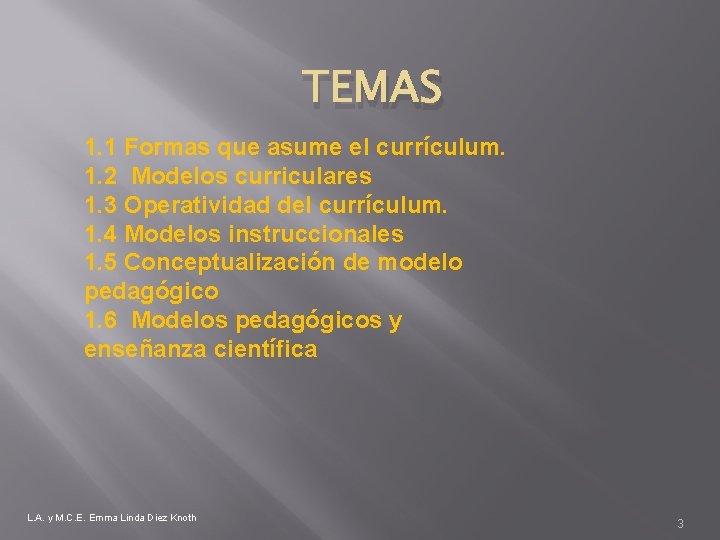 TEMAS

1.1 Formas que asume el currículum.
1.2 Modelos curriculares
1.3 Operatividad del currículum.
1.4 Modelos instruccionales
1.5 Conceptualización de modelo pedagógico
1.6 Modelos pedagógicos y enseñanza científica

L.A. y M.C.E. Emma Linda Diez Knoth

3